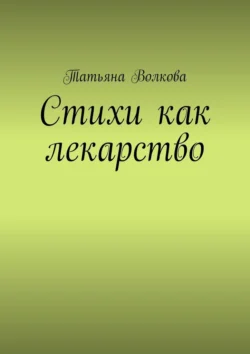 Татьяна Волкова

Стихи как лекарство